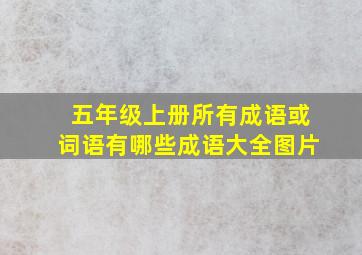 五年级上册所有成语或词语有哪些成语大全图片